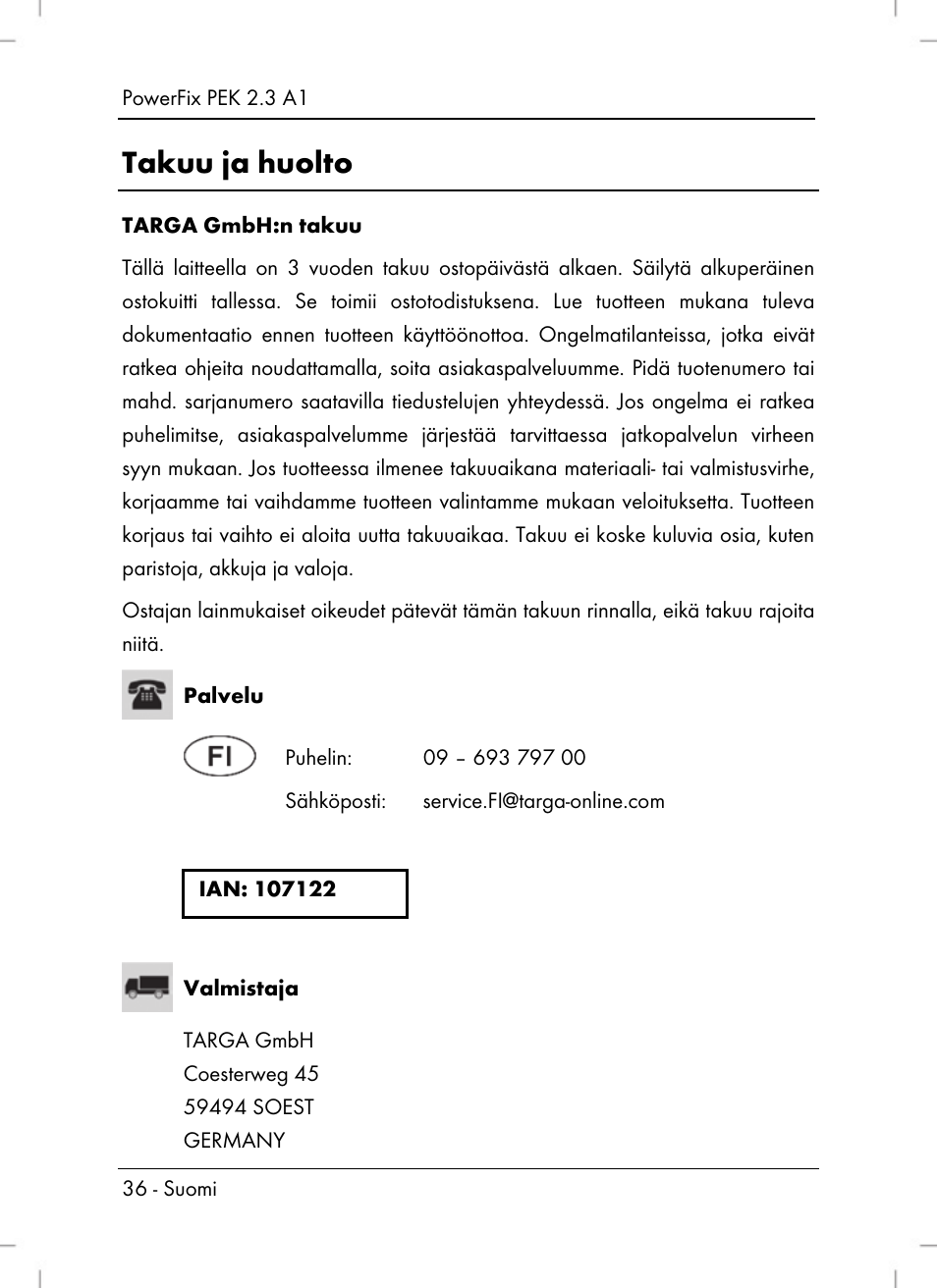 PowerFix PEK 2.3 A1

Takuu ja huolto

TARGA GmbH:n takuu

Tällä laitteella on 3 vuoden takuu ostopäivästä alkaen. Säilytä alkuperäinen ostokuitti tallessa. Se toimii ostotodistuksena. Lue tuotteen mukana tuleva dokumentaatio ennen tuotteen käyttöönottoa. Ongelmatilanteissa, jotka eivät ratkea ohjeita noudattamalla, soita asiakaspalveluumme. Pidä tuotenumero tai mahd. sarjanumero saatavilla tiedustelujen yhteydessä. Jos ongelma ei ratkea puhelimitse, asiakaspalvelumme järjestää tarvittaessa jatkopalvelun virheen syyn mukaan. Jos tuotteessa ilmenee takuuaikana materiaali- tai valmistusvirhe, korjaamme tai vaihdamme tuotteen valintamme mukaan veloituksetta. Tuotteen korjaus tai vaihto ei aloita uutta takuuaikaa. Takuu ei koske kuluvia osia, kuten paristoja, akkuja ja valoja.

Ostajan lainmukaiset oikeudet pätevät tämän takuun rinnalla, eikä takuu rajoita niitä.

Palvelu

FI

Puhelin: 09 – 693 797 00

Sähköposti: service.FI@targa-online.com

IAN: 107122

Valmistaja

TARGA GmbH
Coesterweg 45
59494 SOEST
GERMANY

36 - Suomi